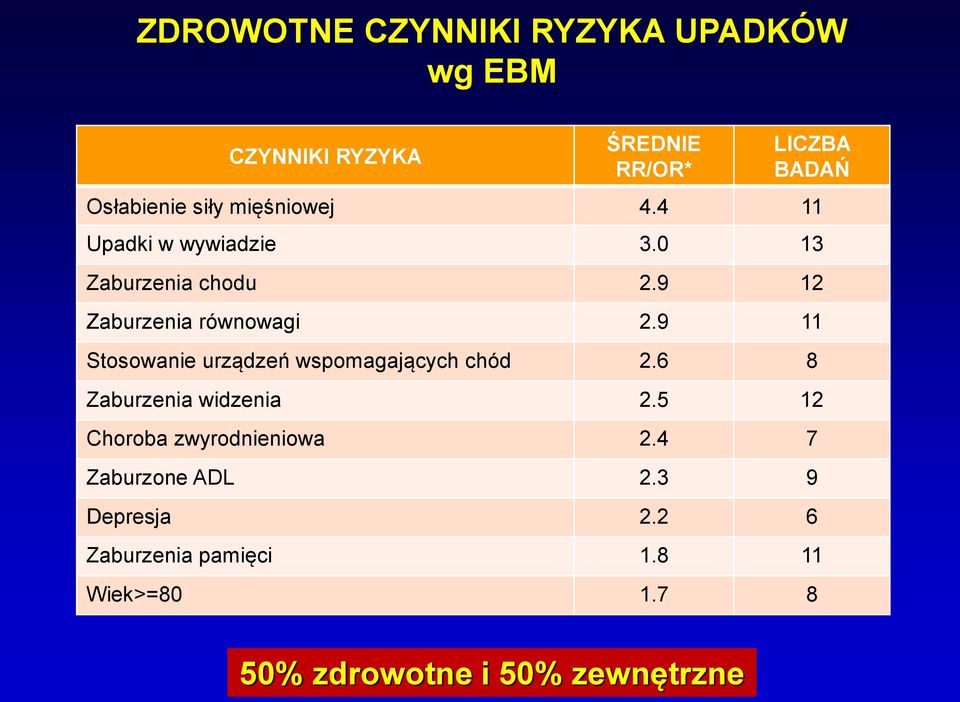 ZDROWOTNE CZYNNIKI RYZYKA UPADKÓW
wg EBM

| CZYNNIKI RYZYKA | ŚREDNIE RR/OR* | LICZBA BADAŃ |
|---|---|---|
| Osłabienie siły mięśniowej | 4.4 | 11 |
| Upadki w wywiadzie | 3.0 | 13 |
| Zaburzenia chodu | 2.9 | 12 |
| Zaburzenia równowagi | 2.9 | 11 |
| Stosowanie urządzeń wspomagających chód | 2.6 | 8 |
| Zaburzenia widzenia | 2.5 | 12 |
| Choroba zwyrodnieniowa | 2.4 | 7 |
| Zaburzone ADL | 2.3 | 9 |
| Depresja | 2.2 | 6 |
| Zaburzenia pamięci | 1.8 | 11 |
| Wiek>=80 | 1.7 | 8 |

50% zdrowotne i 50% zewnętrzne